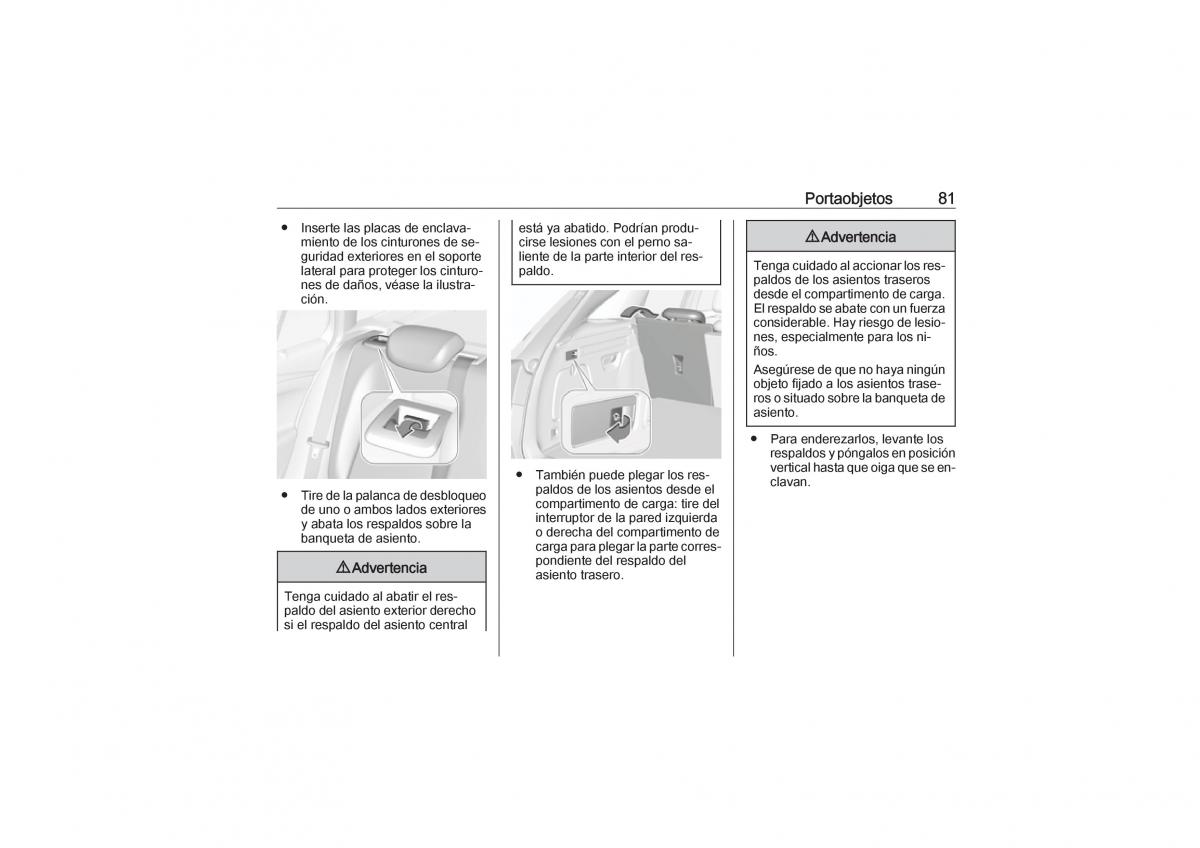 Portaobjetos 81

● Inserte las placas de enclavamiento de los cinturones de seguridad exteriores en el soporte lateral para proteger los cinturones de daños, véase la ilustración.

● Tire de la palanca de desbloqueo de uno o ambos lados exteriores y abata los respaldos sobre la banqueta de asiento.

⚠ Advertencia

Tenga cuidado al abatir el respaldo del asiento exterior derecho si el respaldo del asiento central está ya abatido. Podrían producirse lesiones con el perno saliente de la parte interior del respaldo.

● También puede plegar los respaldos de los asientos desde el compartimento de carga: tire del interruptor de la pared izquierda o derecha del compartimento de carga para plegar la parte correspondiente del respaldo del asiento trasero.

⚠ Advertencia

Tenga cuidado al accionar los respaldos de los asientos traseros desde el compartimento de carga. El respaldo se abate con un fuerza considerable. Hay riesgo de lesiones, especialmente para los niños.

Asegúrese de que no haya ningún objeto fijado a los asientos traseros o situado sobre la banqueta de asiento.

● Para enderezarlos, levante los respaldos y póngalos en posición vertical hasta que oiga que se enclavan.